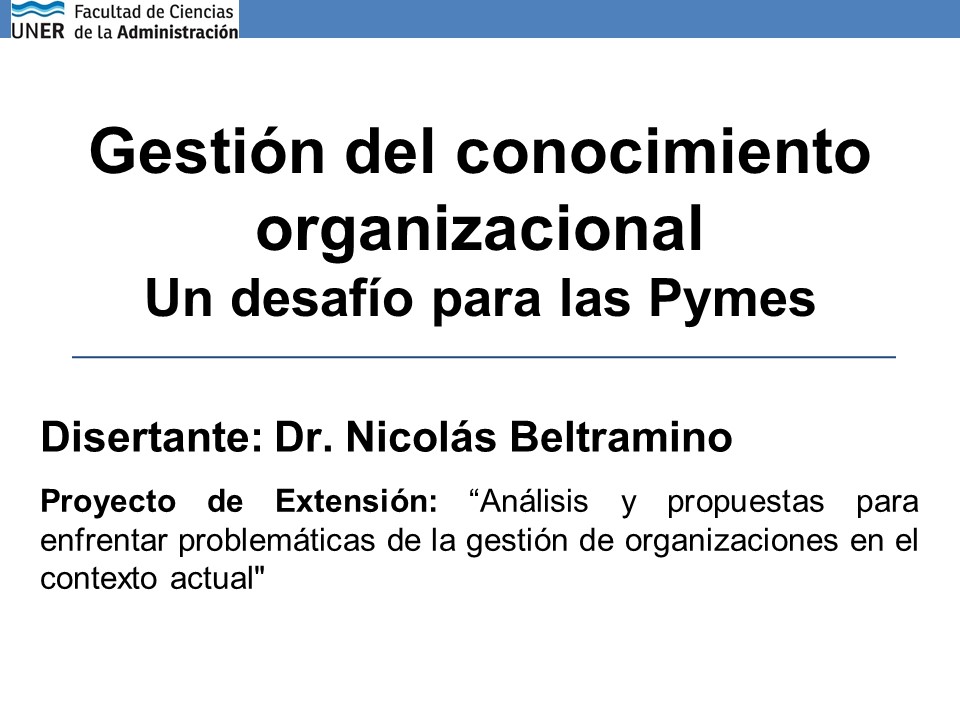 UNER Facultad de Ciencias de la Administración

Gestión del conocimiento organizacional
Un desafío para las Pymes

Disertante: Dr. Nicolás Beltramino

Proyecto de Extensión: “Análisis y propuestas para enfrentar problemáticas de la gestión de organizaciones en el contexto actual"